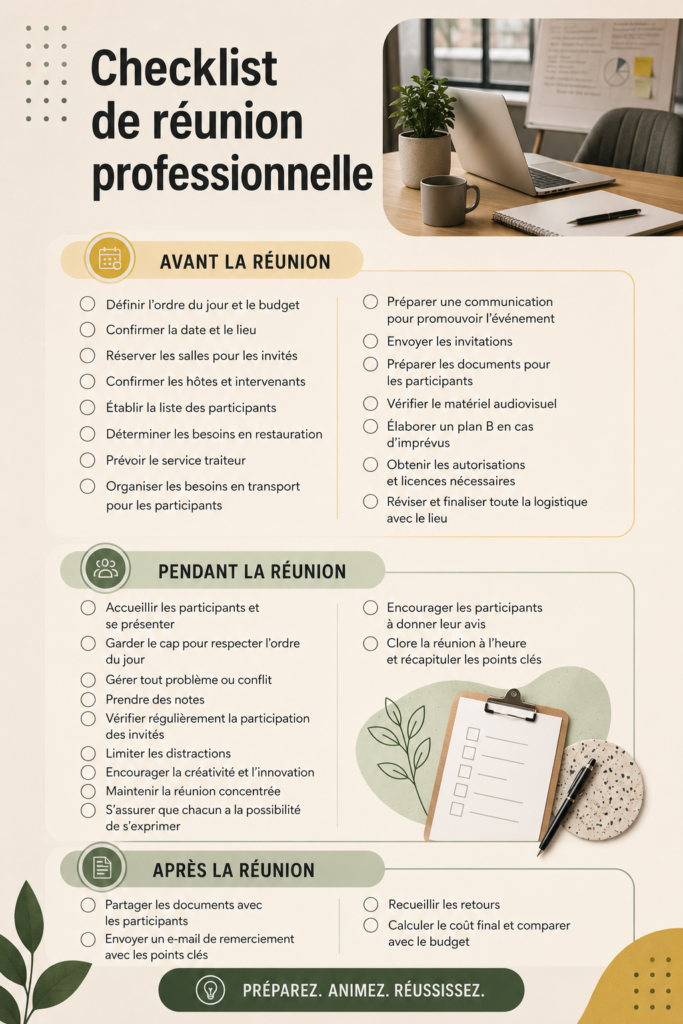 Checklist de réunion professionnelle

AVANT LA RÉUNION

Définir l'ordre du jour et le budget
Confirmer la date et le lieu
Réserver les salles pour les invités
Confirmer les hôtes et intervenants
Établir la liste des participants
Déterminer les besoins en restauration
Prévoir le service traiteur
Organiser les besoins en transport pour les participants

Préparer une communication pour promouvoir l'événement
Envoyer les invitations
Préparer les documents pour les participants
Vérifier le matériel audiovisuel
Élaborer un plan B en cas d'imprévus
Obtenir les autorisations et licences nécessaires
Réviser et finaliser toute la logistique avec le lieu

PENDANT LA RÉUNION

Accueillir les participants et se présenter
Garder le cap pour respecter l'ordre du jour
Gérer tout problème ou conflit
Prendre des notes
Vérifier régulièrement la participation des invités
Limiter les distractions
Encourager la créativité et l'innovation
Maintenir la réunion concentrée
S'assurer que chacun a la possibilité de s'exprimer

Encourager les participants à donner leur avis
Clore la réunion à l'heure et récapituler les points clés

APRÈS LA RÉUNION

Partager les documents avec les participants
Envoyer un e-mail de remerciement avec les points clés

Recueillir les retours
Calculer le coût final et comparer avec le budget

PRÉPAREZ. ANIMEZ. RÉUSSISSEZ.